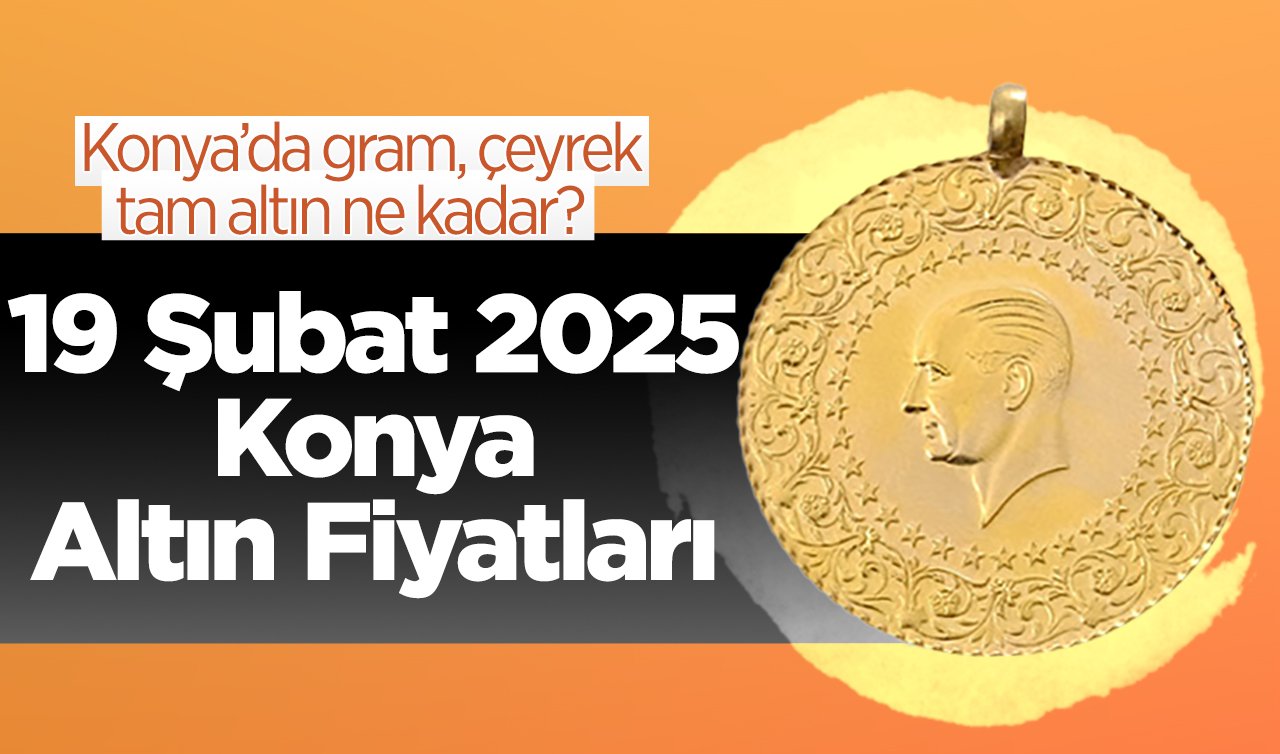 Konya'da gram, çeyrek tam altın ne kadar?

19 Şubat 2025 Konya Altın Fiyatları